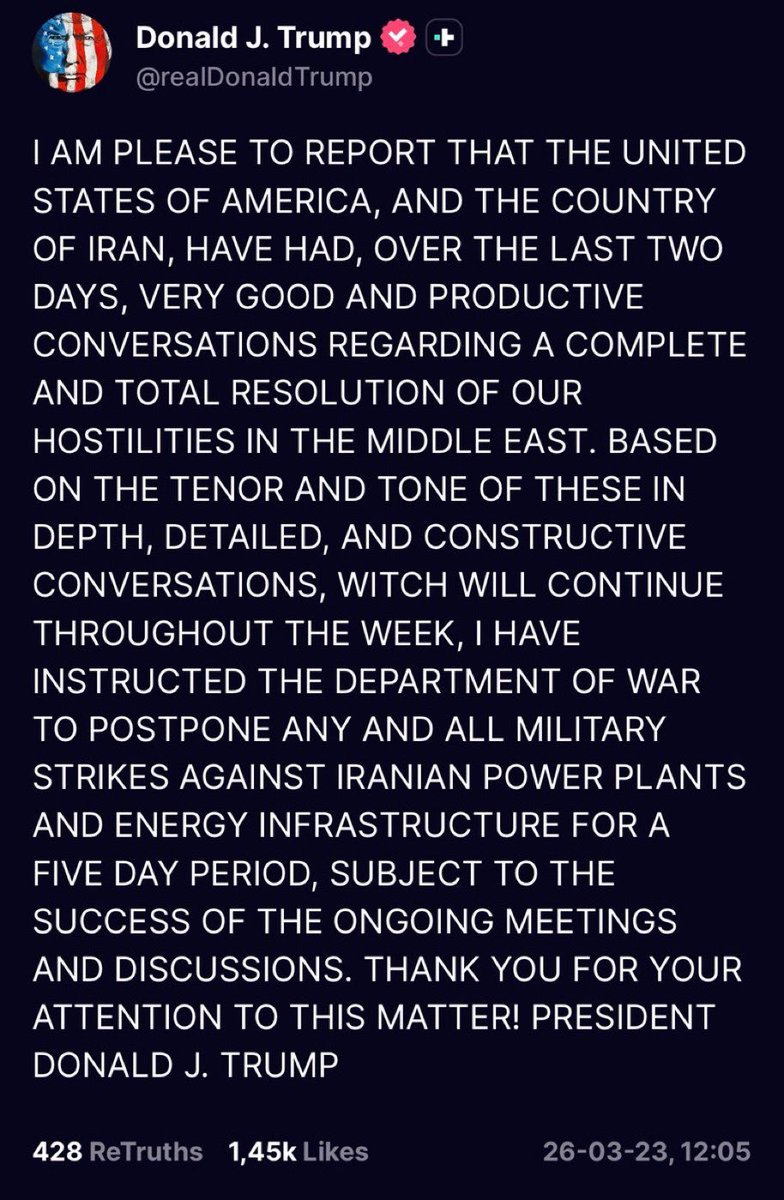 Donald J. Trump
@realDonaldTrump

I AM PLEASE TO REPORT THAT THE UNITED STATES OF AMERICA, AND THE COUNTRY OF IRAN, HAVE HAD, OVER THE LAST TWO DAYS, VERY GOOD AND PRODUCTIVE CONVERSATIONS REGARDING A COMPLETE AND TOTAL RESOLUTION OF OUR HOSTILITIES IN THE MIDDLE EAST. BASED ON THE TENOR AND TONE OF THESE IN DEPTH, DETAILED, AND CONSTRUCTIVE CONVERSATIONS, WITCH WILL CONTINUE THROUGHOUT THE WEEK, I HAVE INSTRUCTED THE DEPARTMENT OF WAR TO POSTPONE ANY AND ALL MILITARY STRIKES AGAINST IRANIAN POWER PLANTS AND ENERGY INFRASTRUCTURE FOR A FIVE DAY PERIOD, SUBJECT TO THE SUCCESS OF THE ONGOING MEETINGS AND DISCUSSIONS. THANK YOU FOR YOUR ATTENTION TO THIS MATTER! PRESIDENT DONALD J. TRUMP

428 ReTruths 1,45k Likes 26-03-23, 12:05